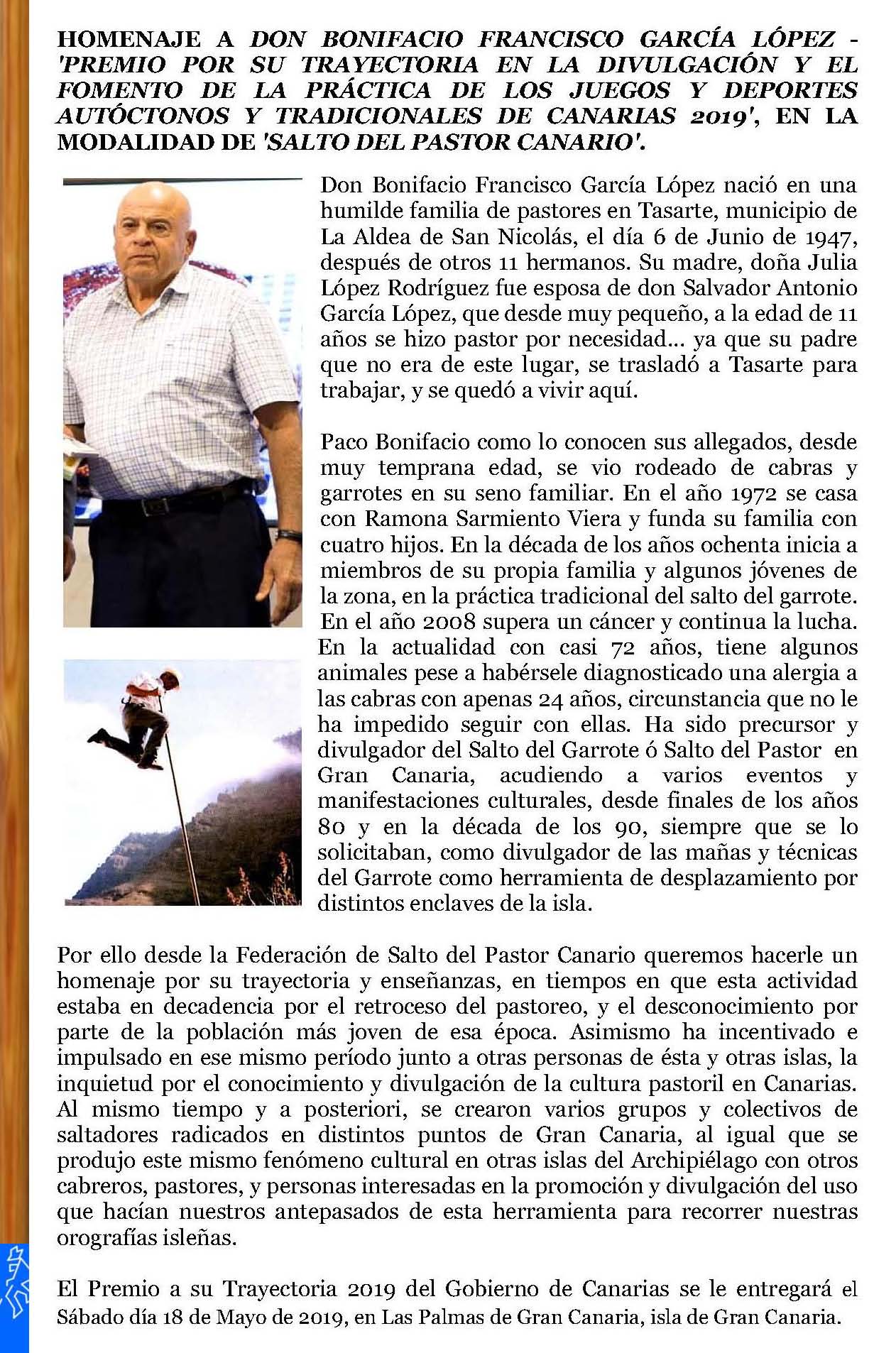 HOMENAJE A DON BONIFACIO FRANCISCO GARCÍA LÓPEZ - 'PREMIO POR SU TRAYECTORIA EN LA DIVULGACIÓN Y EL FOMENTO DE LA PRÁCTICA DE LOS JUEGOS Y DEPORTES AUTÓCTONOS Y TRADICIONALES DE CANARIAS 2019', EN LA MODALIDAD DE 'SALTO DEL PASTOR CANARIO'.

Don Bonifacio Francisco García López nació en una humilde familia de pastores en Tasarte, municipio de La Aldea de San Nicolás, el día 6 de Junio de 1947, después de otros 11 hermanos. Su madre, doña Julia López Rodríguez fue esposa de don Salvador Antonio García López, que desde muy pequeño, a la edad de 11 años se hizo pastor por necesidad... ya que su padre que no era de este lugar, se trasladó a Tasarte para trabajar, y se quedó a vivir aquí.

Paco Bonifacio como lo conocen sus allegados, desde muy temprana edad, se vio rodeado de cabras y garrotes en su seno familiar. En el año 1972 se casa con Ramona Sarmiento Viera y funda su familia con cuatro hijos. En la década de los años ochenta inicia a miembros de su propia familia y algunos jóvenes de la zona, en la práctica tradicional del salto del garrote. En el año 2008 supera un cáncer y continua la lucha. En la actualidad con casi 72 años, tiene algunos animales pese a habérsele diagnosticado una alergia a las cabras con apenas 24 años, circunstancia que no le ha impedido seguir con ellas. Ha sido precursor y divulgador del Salto del Garrote ó Salto del Pastor en Gran Canaria, acudiendo a varios eventos y manifestaciones culturales, desde finales de los años 80 y en la década de los 90, siempre que se lo solicitaban, como divulgador de las mañas y técnicas del Garrote como herramienta de desplazamiento por distintos enclaves de la isla.

Por ello desde la Federación de Salto del Pastor Canario queremos hacerle un homenaje por su trayectoria y enseñanzas, en tiempos en que esta actividad estaba en decadencia por el retroceso del pastoreo, y el desconocimiento por parte de la población más joven de esa época. Asimismo ha incentivado e impulsado en ese mismo período junto a otras personas de ésta y otras islas, la inquietud por el conocimiento y divulgación de la cultura pastoril en Canarias. Al mismo tiempo y a posteriori, se crearon varios grupos y colectivos de saltadores radicados en distintos puntos de Gran Canaria, al igual que se produjo este mismo fenómeno cultural en otras islas del Archipiélago con otros cabreros, pastores, y personas interesadas en la promoción y divulgación del uso que hacían nuestros antepasados de esta herramienta para recorrer nuestras orografías isleñas.

El Premio a su Trayectoria 2019 del Gobierno de Canarias se le entregará el Sábado día 18 de Mayo de 2019, en Las Palmas de Gran Canaria, isla de Gran Canaria.